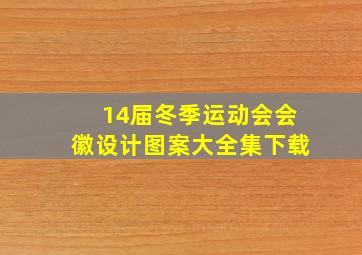 14届冬季运动会会徽设计图案大全集下载